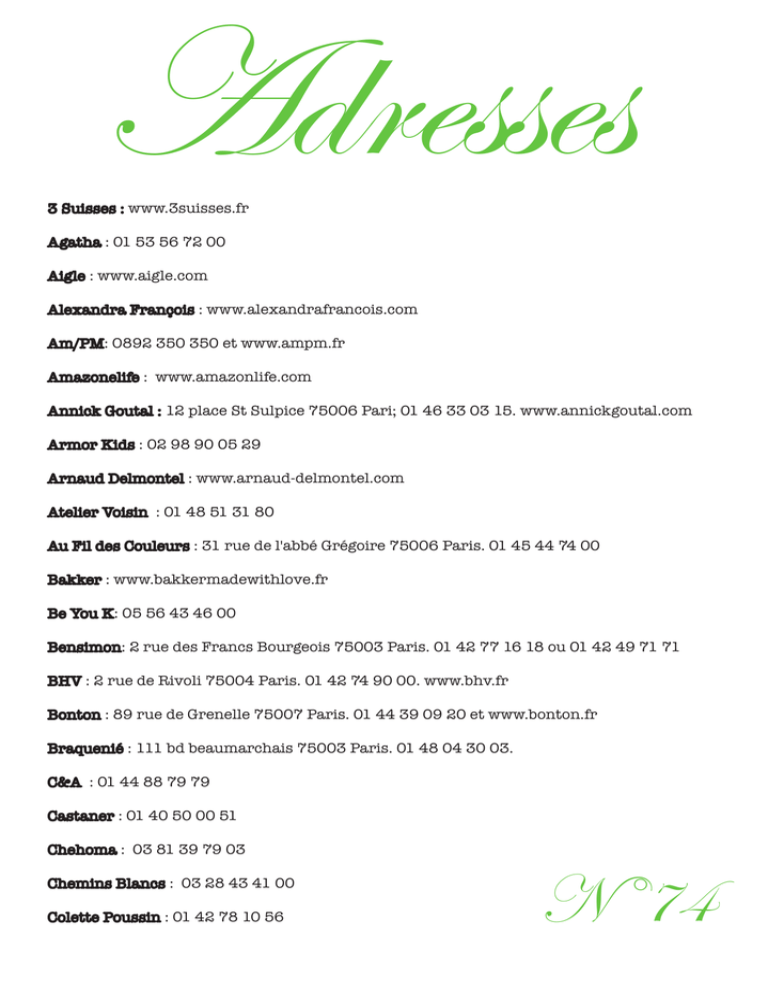 Adresses

3 Suisses : www.3suisses.fr

Agatha : 01 53 56 72 00

Aigle : www.aigle.com

Alexandra François : www.alexandrafrancois.com

Am/PM: 0892 350 350 et www.ampm.fr

Amazonelife : www.amazonlife.com

Annick Goutal : 12 place St Sulpice 75006 Pari; 01 46 33 03 15. www.annickgoutal.com

Armor Kids : 02 98 90 05 29

Arnaud Delmontel : www.arnaud-delmontel.com

Atelier Voisin : 01 48 51 31 80

Au Fil des Couleurs : 31 rue de l'abbé Grégoire 75006 Paris. 01 45 44 74 00

Bakker : www.bakkermadewithlove.fr

Be You K: 05 56 43 46 00

Bensimon: 2 rue des Francs Bourgeois 75003 Paris. 01 42 77 16 18 ou 01 42 49 71 71

BHV : 2 rue de Rivoli 75004 Paris. 01 42 74 90 00. www.bhv.fr

Bonton : 89 rue de Grenelle 75007 Paris. 01 44 39 09 20 et www.bonton.fr

Braquenié : 111 bd beaumarchais 75003 Paris. 01 48 04 30 03.

C&A : 01 44 88 79 79

Castaner : 01 40 50 00 51

Chehoma : 03 81 39 79 03

Chemins Blancs : 03 28 43 41 00

Colette Poussin : 01 42 78 10 56

N°74